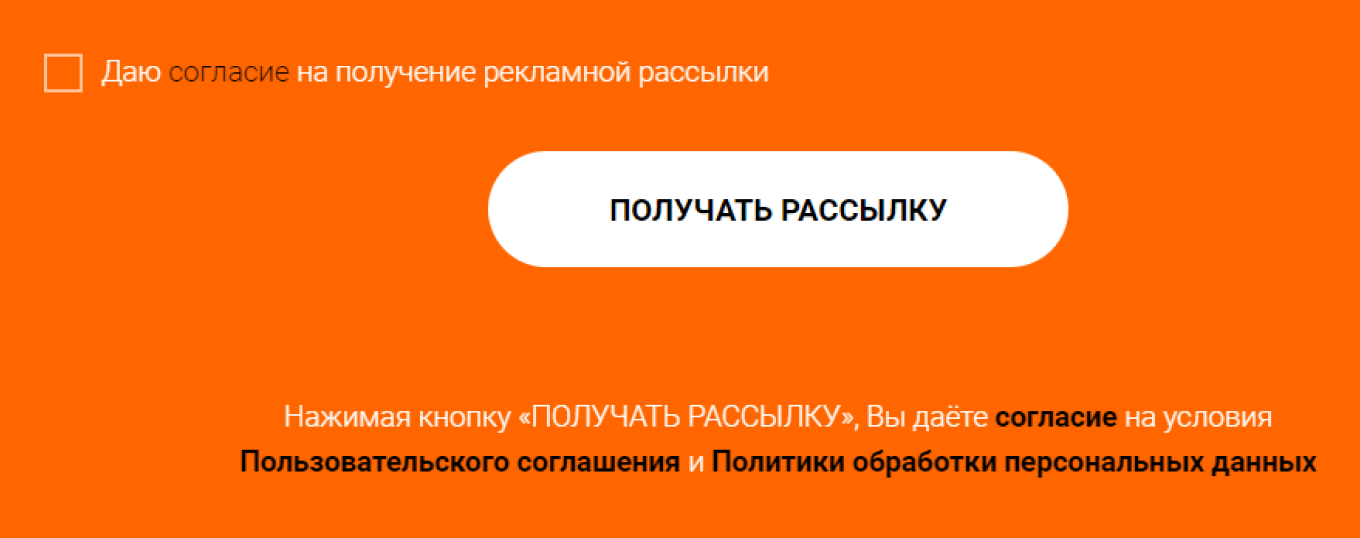 Даю согласие на получение рекламной рассылки

ПОЛУЧАТЬ РАССЫЛКУ

Нажимая кнопку «ПОЛУЧАТЬ РАССЫЛКУ», Вы даёте согласие на условия Пользовательского соглашения и Политики обработки персональных данных